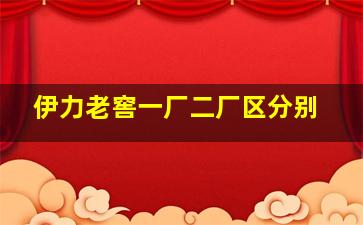 伊力老窖一厂二厂区分别